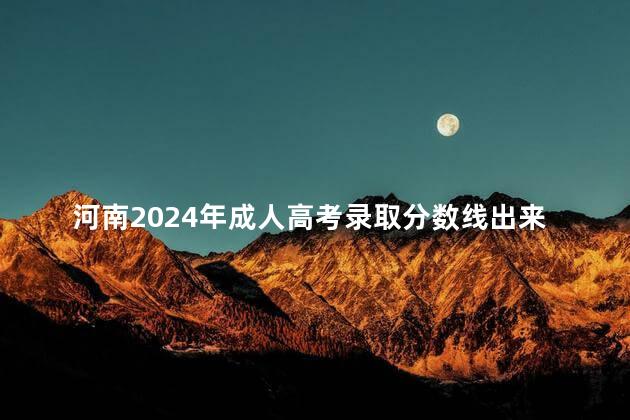 河南2024年成人高考录取分数线出来